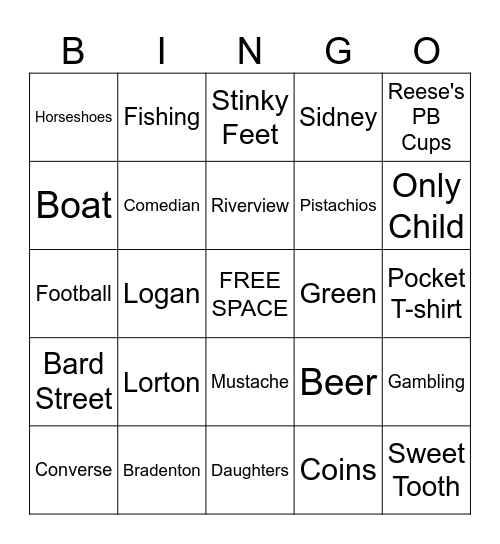 | B | I | N | G | O |
|---|---|---|---|---|
| Horseshoes | Fishing | Stinky Feet | Sidney | Reese's PB Cups |
| Boat | Comedian | Riverview | Pistachios | Only Child |
| Football | Logan | FREE SPACE | Green | Pocket T-shirt |
| Bard Street | Lorton | Mustache | Beer | Gambling |
| Converse | Bradenton | Daughters | Coins | Sweet Tooth |